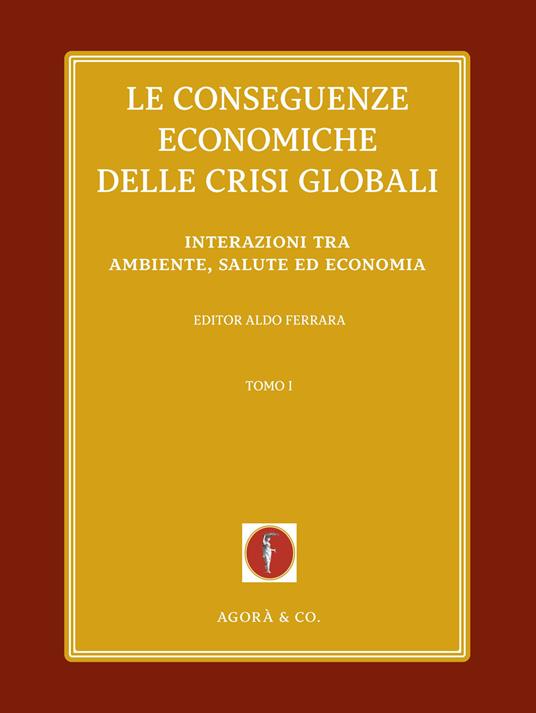 LE CONSEGUENZE ECONOMICHE DELLE CRISI GLOBALI

INTERAZIONI TRA AMBIENTE, SALUTE ED ECONOMIA

EDITOR ALDO FERRARA

TOMO I

AGORÀ & CO.